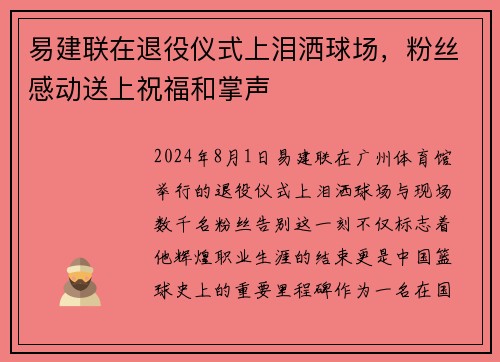 易建联在退役仪式上泪洒球场，粉丝感动送上祝福和掌声

2024年8月1日易建联在广州体育馆举行的退役仪式上泪洒球场与现场数千名粉丝告别这一刻不仅标志着他辉煌职业生涯的结束更是中国篮球史上的重要里程碑作为一名在国